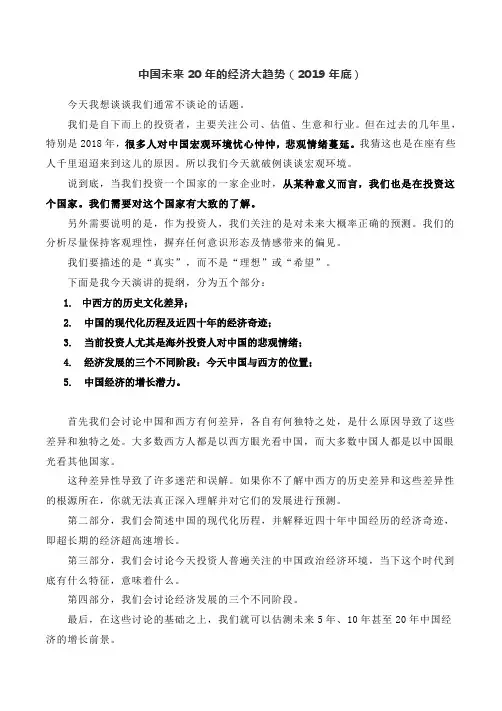 中国未来 20 年的经济大趋势（2019 年底）

今天我想谈谈我们通常不谈论的话题。

我们是自下而上的投资者，主要关注公司、估值、生意和行业。但在过去的几年里，特别是 2018 年，很多人对中国宏观环境忧心忡忡，悲观情绪蔓延。我猜这也是在座有些人千里迢迢来到这儿的原因。所以我们今天就破例谈谈宏观环境。

说到底，当我们投资一个国家的一家企业时，从某种意义而言，我们也是在投资这个国家。我们需要对这个国家有大致的了解。

另外需要说明的是，作为投资人，我们关注的是对未来大概率正确的预测。我们的分析尽量保持客观理性，摒弃任何意识形态及情感带来的偏见。

我们要描述的是“真实”，而不是“理想”或“希望”。

下面是我今天演讲的提纲，分为五个部分：

1. 中西方的历史文化差异；
2. 中国的现代化历程及近四十年的经济奇迹；
3. 当前投资人尤其是海外投资人对中国的悲观情绪；
4. 经济发展的三个不同阶段：今天中国与西方的位置；
5. 中国经济的增长潜力。

首先我们会讨论中国和西方有何差异，各自有何独特之处，是什么原因导致了这些差异和独特之处。大多数西方人都是以西方眼光看中国，而大多数中国人都是以中国眼光看其他国家。

这种差异性导致了许多迷茫和误解。如果你不了解中西方的历史差异和这些差异性的根源所在，你就无法真正深入理解并对它们的发展进行预测。

第二部分，我们会简述中国的现代化历程，并解释近四十年中国经历的经济奇迹，即超长期的经济超高速增长。

第三部分，我们会讨论今天投资人普遍关注的中国政治经济环境，当下这个时代到底有什么特征，意味着什么。

第四部分，我们会讨论经济发展的三个不同阶段。

最后，在这些讨论的基础之上，我们就可以估测未来 5 年、10 年甚至 20 年中国经济的增长前景。